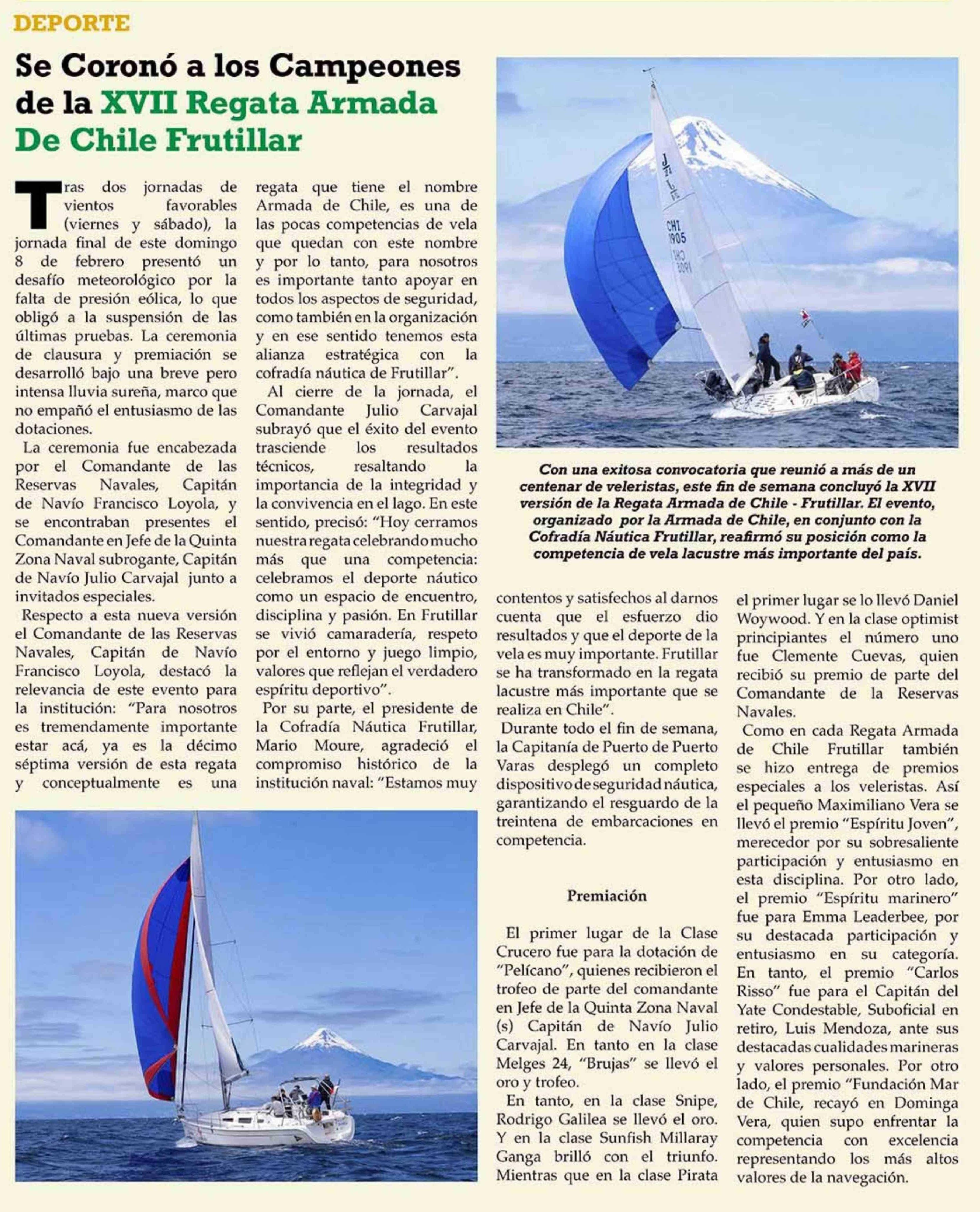 DEPORTE

Se Coronó a los Campeones de la XVII Regata Armada De Chile Frutillar

Tras dos jornadas de vientos favorables (viernes y sábado), la jornada final de este domingo 8 de febrero presentó un desafío meteorológico por la falta de presión eólica, lo que obligó a la suspensión de las últimas pruebas. La ceremonia de clausura y premiación se desarrolló bajo una breve pero intensa lluvia sureña, marco que no empañó el entusiasmo de las dotaciones.

La ceremonia fue encabezada por el Comandante de las Reservas Navales, Capitán de Navío Francisco Loyola, y se encontraban presentes el Comandante en Jefe de la Quinta Zona Naval subrogante, Capitán de Navío Julio Carvajal junto a invitados especiales.

Respecto a esta nueva versión el Comandante de las Reservas Navales, Capitán de Navío Francisco Loyola, destacó la relevancia de este evento para la institución: "Para nosotros es tremendamente importante estar acá, ya es la décimo séptima versión de esta regata y conceptualmente es una regata que tiene el nombre Armada de Chile, es una de las pocas competencias de vela que quedan con este nombre y por lo tanto, para nosotros es importante tanto apoyar en todos los aspectos de seguridad, como también en la organización y en ese sentido tenemos esta alianza estratégica con la cofradía náutica de Frutillar".

Al cierre de la jornada, el Comandante Julio Carvajal subrayó que el éxito del evento trasciende los resultados técnicos, resaltando la importancia de la integridad y la convivencia en el lago. En este sentido, precisó: "Hoy cerramos nuestra regata celebrando mucho más que una competencia: celebramos el deporte náutico como un espacio de encuentro, disciplina y pasión. En Frutillar se vivió camaradería, respeto por el entorno y juego limpio, valores que reflejan el verdadero espíritu deportivo".

Por su parte, el presidente de la Cofradía Náutica Frutillar, Mario Moure, agradeció el compromiso histórico de la institución naval: "Estamos muy contentos y satisfechos al darnos cuenta que el esfuerzo dio resultados y que el deporte de la vela es muy importante. Frutillar se ha transformado en la regata lacustre más importante que se realiza en Chile".

Durante todo el fin de semana, la Capitanía de Puerto de Puerto Varas desplegó un completo dispositivo de seguridad náutica, garantizando el resguardo de la treintena de embarcaciones en competencia.

Premiación

El primer lugar de la Clase Crucero fue para la dotación de "Pelícano", quienes recibieron el trofeo de parte del comandante en Jefe de la Quinta Zona Naval (s) Capitán de Navío Julio Carvajal. En tanto en la clase Melges 24, "Brujas" se llevó el oro y trofeo.

En tanto, en la clase Snipe, Rodrigo Galilea se llevó el oro. Y en la clase Sunfish Millaray Ganga brilló con el triunfo. Mientras que en la clase Pirata el primer lugar se lo llevó Daniel Woywood. Y en la clase optimist principiantes el número uno fue Clemente Cuevas, quien recibió su premio de parte del Comandante de la Reservas Navales.

Como en cada Regata Armada de Chile Frutillar también se hizo entrega de premios especiales a los veleristas. Así el pequeño Maximiliano Vera se llevó el premio "Espíritu Joven", merecedor por su sobresaliente participación y entusiasmo en esta disciplina. Por otro lado, el premio "Espíritu marinero" fue para Emma Leaderbee, por su destacada participación y entusiasmo en su categoría. En tanto, el premio "Carlos Risso" fue para el Capitán del Yate Condestable, Suboficial en retiro, Luis Mendoza, ante sus destacadas cualidades marineras y valores personales. Por otro lado, el premio "Fundación Mar de Chile, recayó en Dominga Vera, quien supo enfrentar la competencia con excelencia representando los más altos valores de la navegación.

CHI 1905

Con una exitosa convocatoria que reunió a más de un centenar de veleristas, este fin de semana concluyó la XVII versión de la Regata Armada de Chile - Frutillar. El evento, organizado por la Armada de Chile, en conjunto con la Cofradía Náutica Frutillar, reafirmó su posición como la competencia de vela lacustre más importante del país.